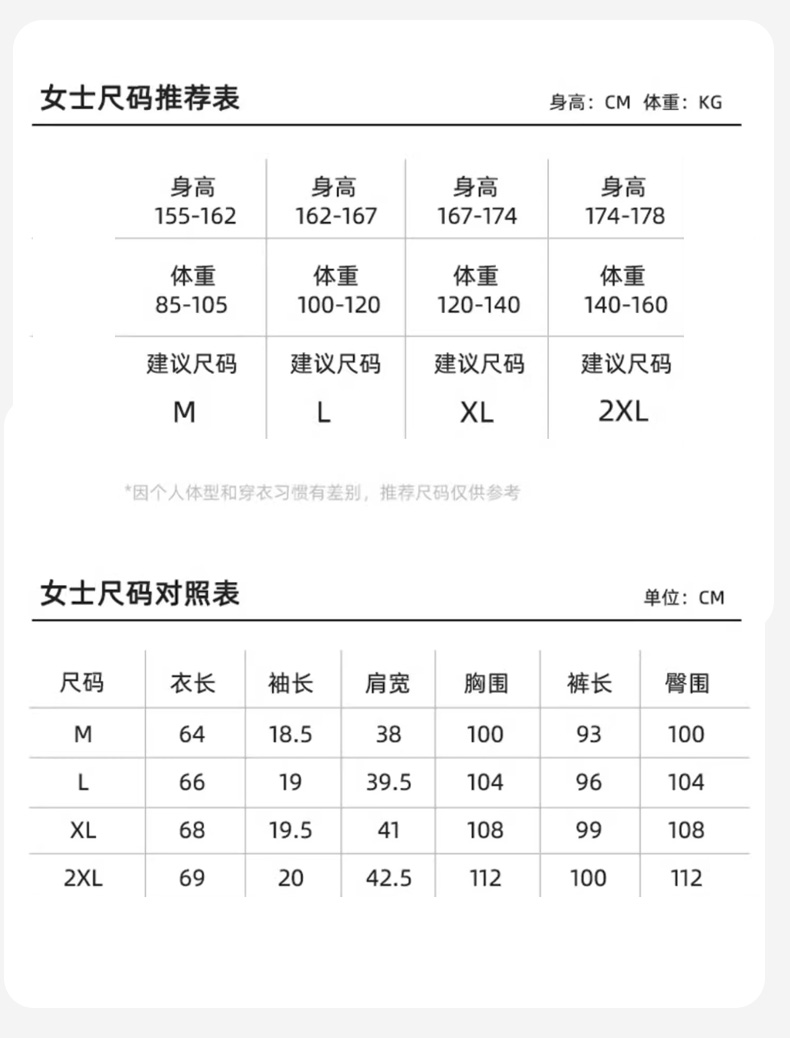 女士尺码推荐表

身高：CM 体重：KG

| 身高 155-162 | 身高 162-167 | 身高 167-174 | 身高 174-178 |
|---|---|---|---|
| 体重 85-105 | 体重 100-120 | 体重 120-140 | 体重 140-160 |
| 建议尺码 M | 建议尺码 L | 建议尺码 XL | 建议尺码 2XL |

*因个人体型和穿衣习惯有差别，推荐尺码仅供参考

女士尺码对照表

单位：CM

| 尺码 | 衣长 | 袖长 | 肩宽 | 胸围 | 裤长 | 臀围 |
|---|---|---|---|---|---|---|
| M | 64 | 18.5 | 38 | 100 | 93 | 100 |
| L | 66 | 19 | 39.5 | 104 | 96 | 104 |
| XL | 68 | 19.5 | 41 | 108 | 99 | 108 |
| 2XL | 69 | 20 | 42.5 | 112 | 100 | 112 |